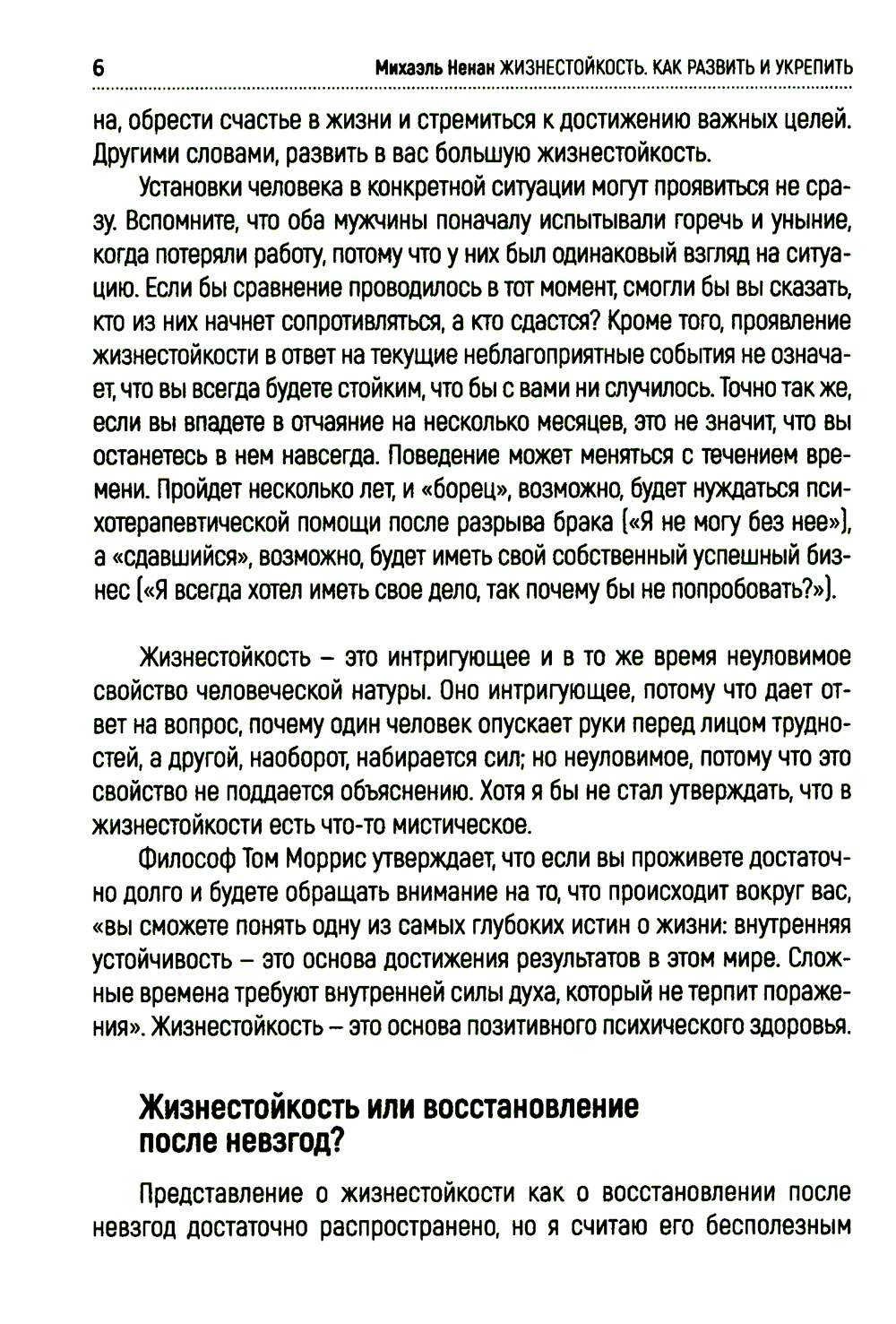 6 Михаэль Ненан ЖИЗНЕСТОЙКОСТЬ. КАК РАЗВИТЬ И УКРЕПИТЬ

на, обрести счастье в жизни и стремиться к достижению важных целей. Другими словами, развить в вас большую жизнестойкость.

Установки человека в конкретной ситуации могут проявиться не сразу. Вспомните, что оба мужчины поначалу испытывали горечь и уныние, когда потеряли работу, потому что у них был одинаковый взгляд на ситуацию. Если бы сравнение проводилось в тот момент, смогли бы вы сказать, кто из них начнет сопротивляться, а кто сдастся? Кроме того, проявление жизнестойкости в ответ на текущие неблагоприятные события не означает, что вы всегда будете стойким, что бы с вами ни случилось. Точно так же, если вы впадете в отчаяние на несколько месяцев, это не значит, что вы останетесь в нем навсегда. Поведение может меняться с течением времени. Пройдет несколько лет, и «борец», возможно, будет нуждаться психотерапевтической помощи после разрыва брака («Я не могу без нее»), а «сдавшийся», возможно, будет иметь свой собственный успешный бизнес («Я всегда хотел иметь свое дело, так почему бы не попробовать?»).

Жизнестойкость – это интригующее и в то же время неуловимое свойство человеческой натуры. Оно интригующее, потому что дает ответ на вопрос, почему один человек опускает руки перед лицом трудностей, а другой, наоборот, набирается сил; но неуловимое, потому что это свойство не поддается объяснению. Хотя я бы не стал утверждать, что в жизнестойкости есть что-то мистическое.

Философ Том Моррис утверждает, что если вы проживете достаточно долго и будете обращать внимание на то, что происходит вокруг вас, «вы сможете понять одну из самых глубоких истин о жизни: внутренняя устойчивость – это основа достижения результатов в этом мире. Сложные времена требуют внутренней силы духа, который не терпит поражения». Жизнестойкость – это основа позитивного психического здоровья.

Жизнестойкость или восстановление после невзгод?

Представление о жизнестойкости как о восстановлении после невзгод достаточно распространено, но я считаю его бесполезным